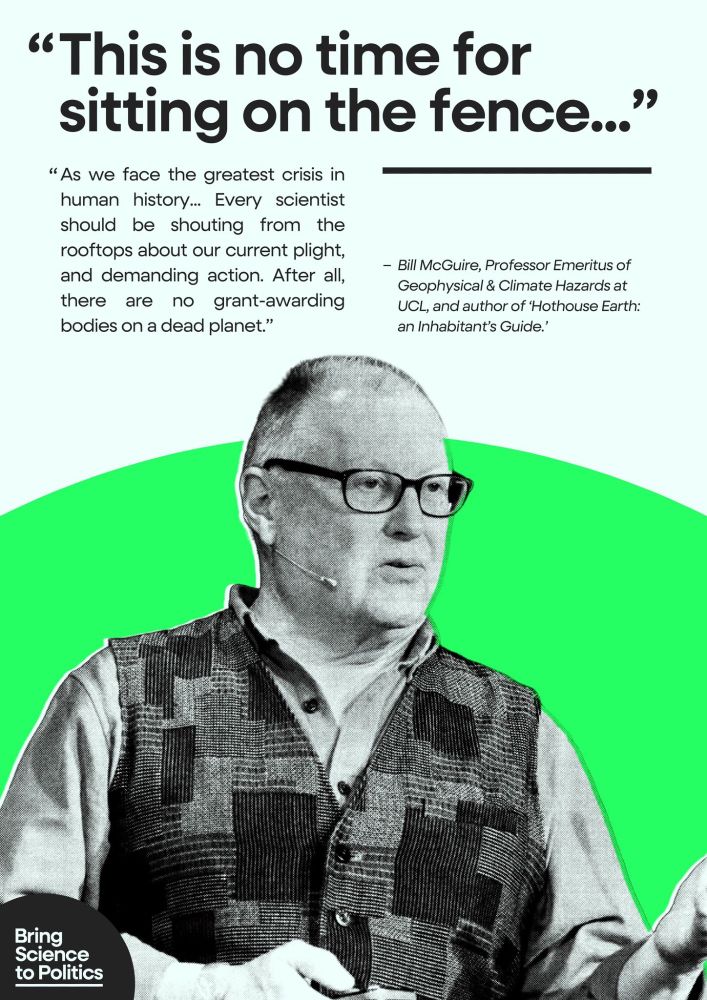 “This is no time for sitting on the fence...”

“As we face the greatest crisis in human history... Every scientist should be shouting from the rooftops about our current plight, and demanding action. After all, there are no grant-awarding bodies on a dead planet.”

– Bill McGuire, Professor Emeritus of Geophysical & Climate Hazards at UCL, and author of ‘Hothouse Earth: an Inhabitant’s Guide.’

Bring Science to Politics